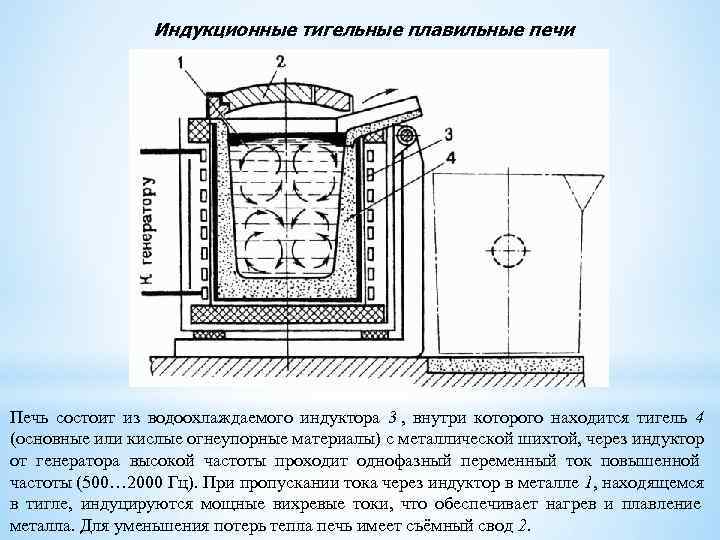 Индукционные тигельные плавильные печи

1
2
3
4
К генератору

Печь состоит из водоохлаждаемого индуктора 3, внутри которого находится тигель 4 (основные или кислые огнеупорные материалы) с металлической шихтой, через индуктор от генератора высокой частоты проходит однофазный переменный ток повышенной частоты (500…2000 Гц). При пропускании тока через индуктор в металле 1, находящемся в тигле, индуцируются мощные вихревые токи, что обеспечивает нагрев и плавление металла. Для уменьшения потерь тепла печь имеет съёмный свод 2.